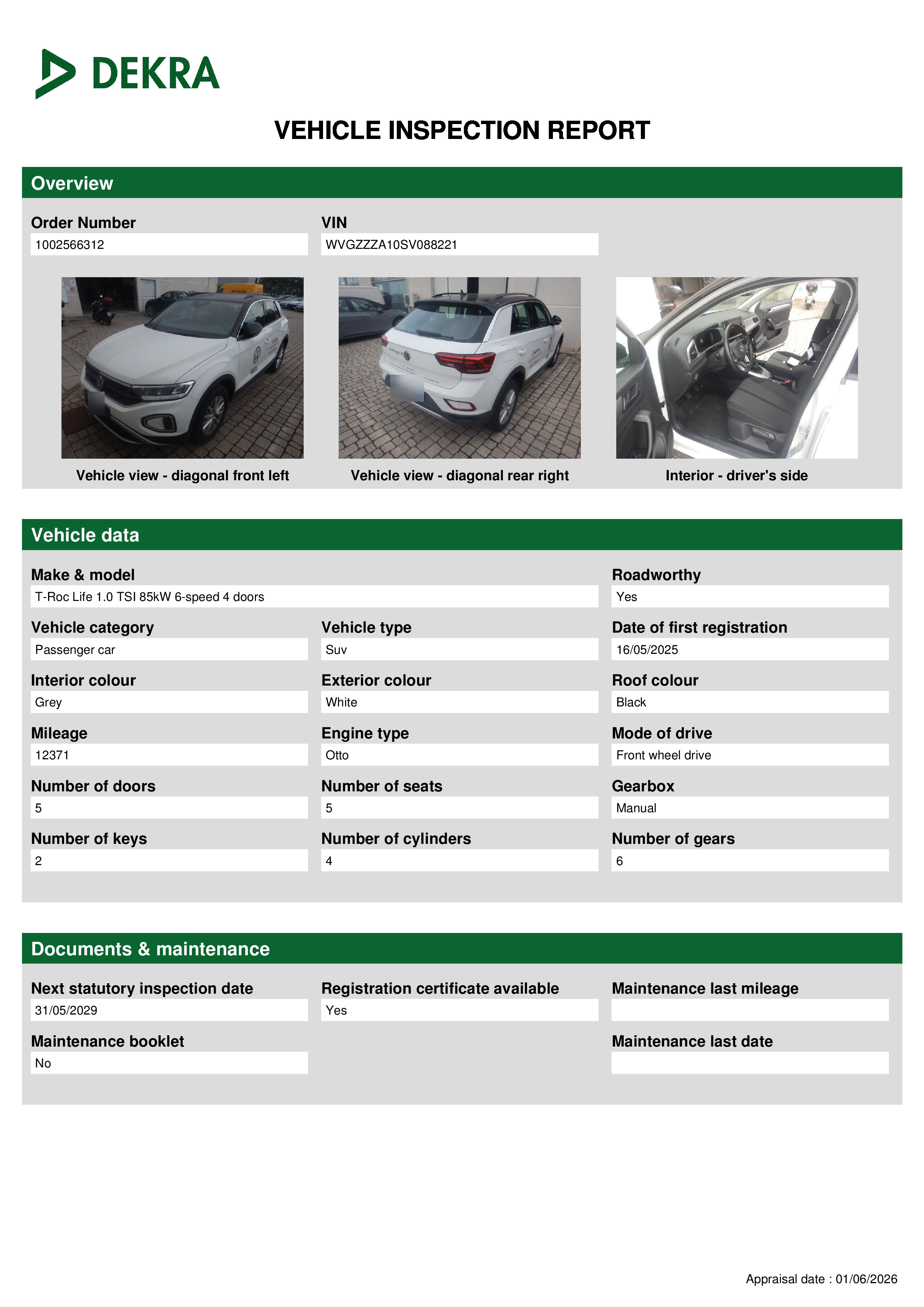 DEKRA

VEHICLE INSPECTION REPORT

Overview

Order Number
1002566312

VIN
WVGZZZA10SV088221

Vehicle view - diagonal front left

Vehicle view - diagonal rear right

Interior - driver's side

Vehicle data

Make & model
T-Roc Life 1.0 TSI 85kW 6-speed 4 doors

Roadworthy
Yes

Vehicle category
Passenger car

Vehicle type
Suv

Date of first registration
16/05/2025

Interior colour
Grey

Exterior colour
White

Roof colour
Black

Mileage
12371

Engine type
Otto

Mode of drive
Front wheel drive

Number of doors
5

Number of seats
5

Gearbox
Manual

Number of keys
2

Number of cylinders
4

Number of gears
6

Documents & maintenance

Next statutory inspection date
31/05/2029

Registration certificate available
Yes

Maintenance last mileage

Maintenance booklet
No

Maintenance last date

Appraisal date : 01/06/2026